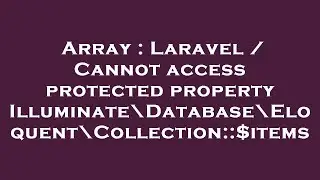 Array : Laravel / Cannot access protected property Illuminate\Database\Eloquent\Collection::$items